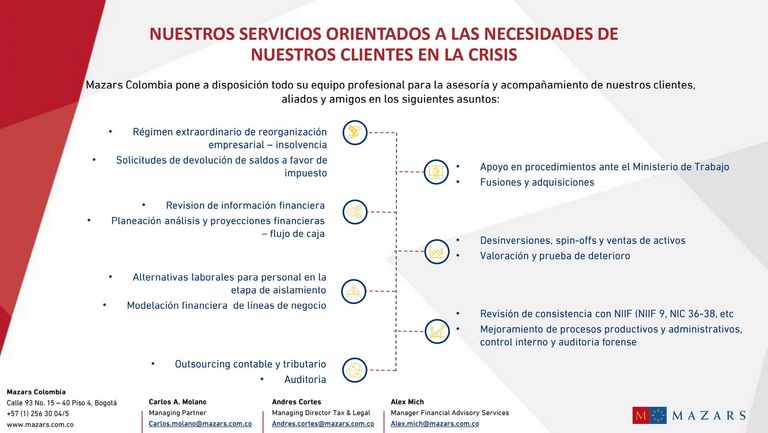 NUESTROS SERVICIOS ORIENTADOS A LAS NECESIDADES DE NUESTROS CLIENTES EN LA CRISIS

Mazars Colombia pone a disposición todo su equipo profesional para la asesoría y acompañamiento de nuestros clientes, aliados y amigos en los siguientes asuntos:

• Régimen extraordinario de reorganización empresarial – insolvencia
• Solicitudes de devolución de saldos a favor de impuesto

• Revision de información financiera
• Planeación análisis y proyecciones financieras – flujo de caja

• Alternativas laborales para personal en la etapa de aislamiento
• Modelación financiera de líneas de negocio

• Outsourcing contable y tributario
• Auditoria

• Apoyo en procedimientos ante el Ministerio de Trabajo
• Fusiones y adquisiciones

• Desinversiones, spin-offs y ventas de activos
• Valoración y prueba de deterioro

• Revisión de consistencia con NIIF (NIIF 9, NIC 36-38, etc
• Mejoramiento de procesos productivos y administrativos, control interno y auditoria forense

Mazars Colombia
Calle 93 No. 15 – 40 Piso 4, Bogotá
+57 (1) 256 30 04/5
www.mazars.com.co

Carlos A. Molano
Managing Partner
Carlos.molano@mazars.com.co

Andres Cortes
Managing Director Tax & Legal
Andres.cortes@mazars.com.co

Alex Mich
Manager Financial Advisory Services
Alex.mich@mazars.com.co

MAZARS